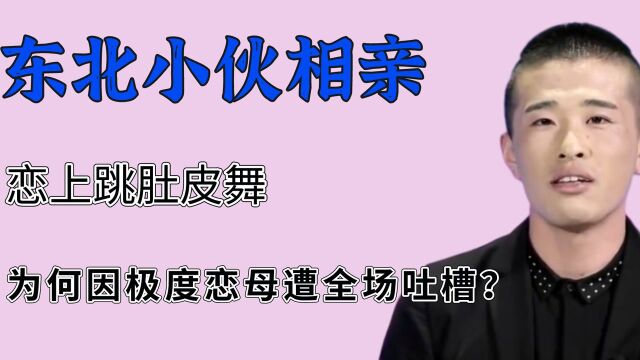 东北小伙相亲

恋上跳肚皮舞

为何因极度恋母遭全场吐槽?